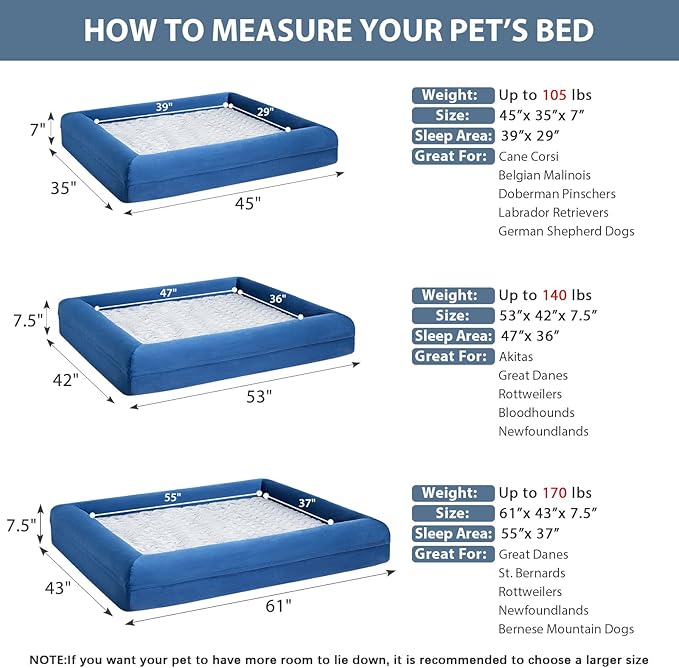 HOW TO MEASURE YOUR PET'S BED

39"
29"
7"
35"
45"

Weight: Up to 105 lbs
Size: 45"x 35"x 7"
Sleep Area: 39"x 29"
Great For: Cane Corsi
Belgian Malinois
Doberman Pinschers
Labrador Retrievers
German Shepherd Dogs

47"
36"
7.5"
42"
53"

Weight: Up to 140 lbs
Size: 53"x 42"x 7.5"
Sleep Area: 47"x 36"
Great For: Akitas
Great Danes
Rottweilers
Bloodhounds
Newfoundlands

55"
37"
7.5"
43"
61"

Weight: Up to 170 lbs
Size: 61"x 43"x 7.5"
Sleep Area: 55"x 37"
Great For: Great Danes
St. Bernards
Rottweilers
Newfoundlands
Bernese Mountain Dogs

NOTE:If you want your pet to have more room to lie down, it is recommended to choose a larger size